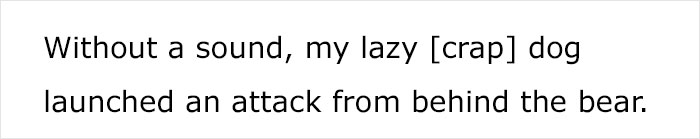 Without a sound, my lazy [crap] dog launched an attack from behind the bear.